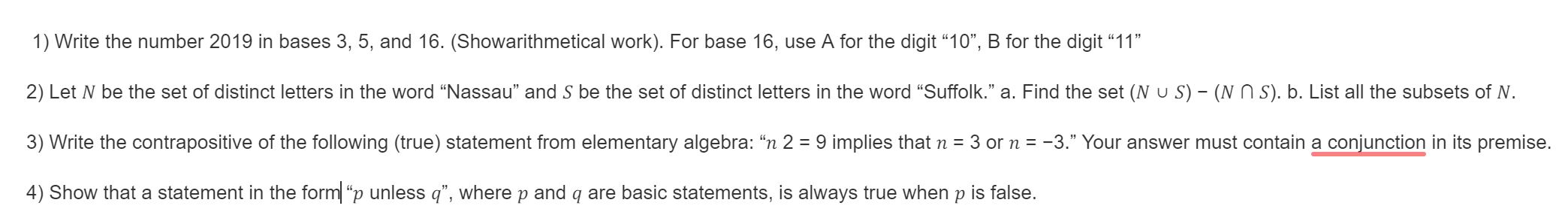 1) Write the number 2019 in bases 3, 5, and 16. (Showarithmetical work). For base 16, use A for the digit “10”, B for the digit “11”

2) Let $N$ be the set of distinct letters in the word “Nassau” and $S$ be the set of distinct letters in the word “Suffolk.” a. Find the set $(N \cup S) - (N \cap S)$. b. List all the subsets of $N$.

3) Write the contrapositive of the following (true) statement from elementary algebra: “$n$ 2 = 9 implies that $n = 3$ or $n = -3$.” Your answer must contain a conjunction in its premise.

4) Show that a statement in the form “$p$ unless $q$”, where $p$ and $q$ are basic statements, is always true when $p$ is false.